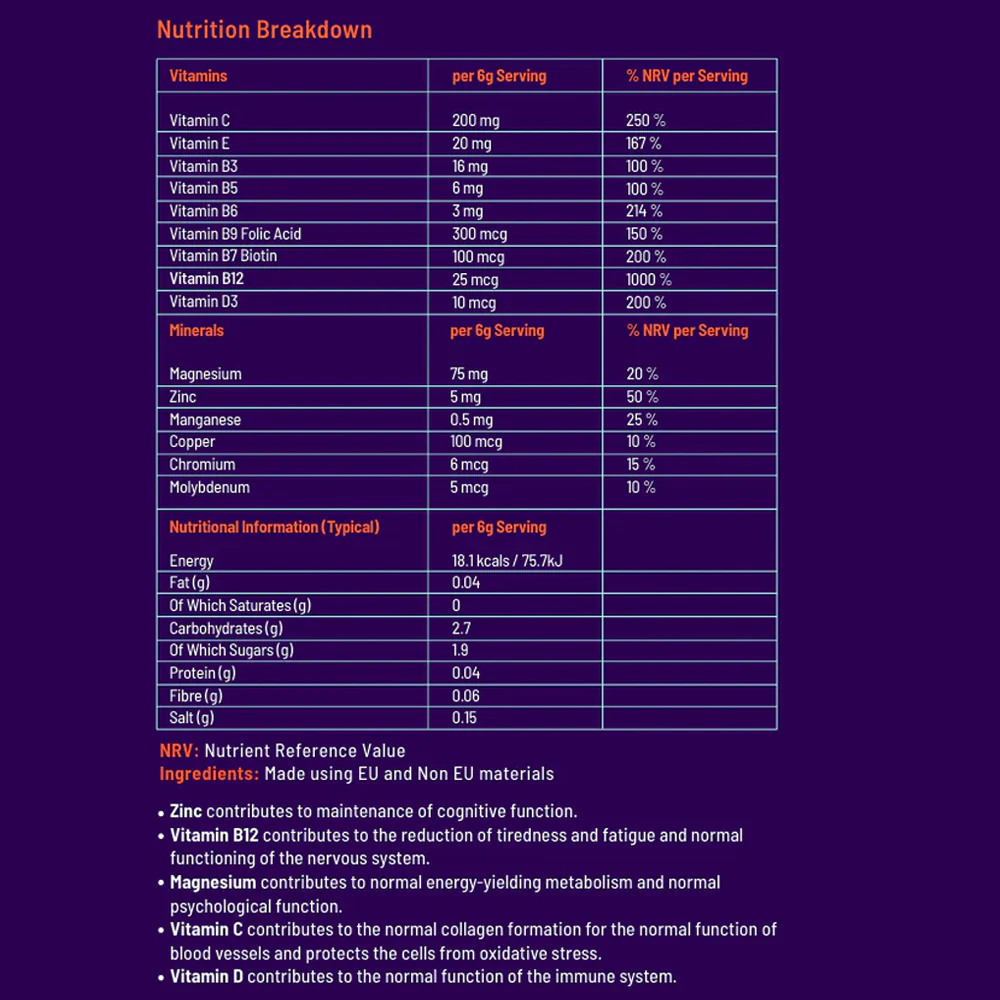 Nutrition Breakdown

| Vitamins | per 6g Serving | % NRV per Serving |
|---|---|---|
| Vitamin C | 200 mg | 250 % |
| Vitamin E | 20 mg | 167 % |
| Vitamin B3 | 16 mg | 100 % |
| Vitamin B5 | 6 mg | 100 % |
| Vitamin B6 | 3 mg | 214 % |
| Vitamin B9 Folic Acid | 300 mcg | 150 % |
| Vitamin B7 Biotin | 100 mcg | 200 % |
| Vitamin B12 | 25 mcg | 1000 % |
| Vitamin D3 | 10 mcg | 200 % |
| Minerals | per 6g Serving | % NRV per Serving |
| Magnesium | 75 mg | 20 % |
| Zinc | 5 mg | 50 % |
| Manganese | 0.5 mg | 25 % |
| Copper | 100 mcg | 10 % |
| Chromium | 6 mcg | 15 % |
| Molybdenum | 5 mcg | 10 % |
| Nutritional Information (Typical) | per 6g Serving | |
| Energy | 18.1 kcals / 75.7kJ | |
| Fat (g) | 0.04 | |
| Of Which Saturates (g) | 0 | |
| Carbohydrates (g) | 2.7 | |
| Of Which Sugars (g) | 1.9 | |
| Protein (g) | 0.04 | |
| Fibre (g) | 0.06 | |
| Salt (g) | 0.15 | |

NRV: Nutrient Reference Value
Ingredients: Made using EU and Non EU materials

• Zinc contributes to maintenance of cognitive function.
• Vitamin B12 contributes to the reduction of tiredness and fatigue and normal functioning of the nervous system.
• Magnesium contributes to normal energy-yielding metabolism and normal psychological function.
• Vitamin C contributes to the normal collagen formation for the normal function of blood vessels and protects the cells from oxidative stress.
• Vitamin D contributes to the normal function of the immune system.